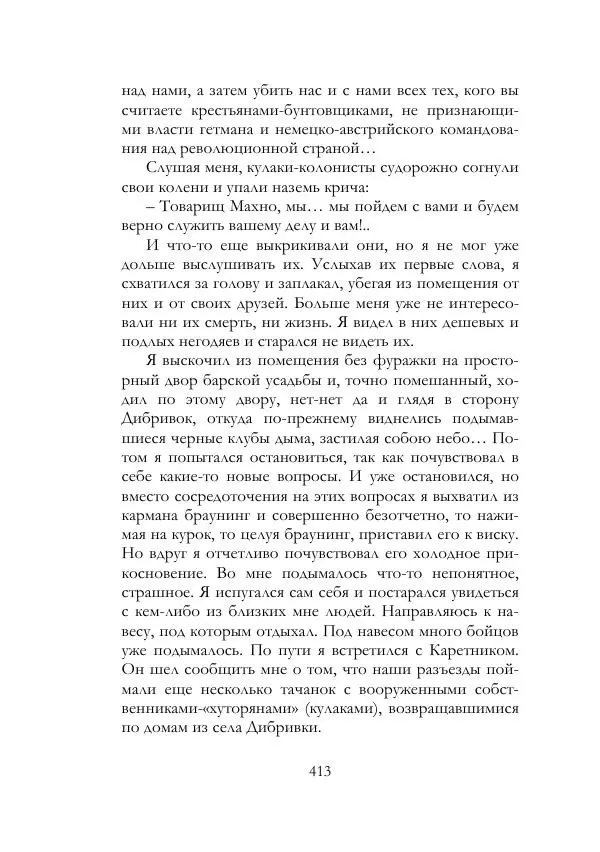 над нами, а затем убить нас и с нами всех тех, кого вы считаете крестьянами-бунтовщиками, не признающими власти гетмана и немецко-австрийского командования над революционной страной…

Слушая меня, кулаки-колонисты судорожно согнули свои колени и упали наземь крича:

– Товарищ Махно, мы… мы пойдем с вами и будем верно служить вашему делу и вам!..

И что-то еще выкрикивали они, но я не мог уже дольше выслушивать их. Услыхав их первые слова, я схватился за голову и заплакал, убегая из помещения от них и от своих друзей. Больше меня уже не интересовали ни их смерть, ни жизнь. Я видел в них дешевых и подлых негодяев и старался не видеть их.

Я выскочил из помещения без фуражки на просторный двор барской усадьбы и, точно помешанный, ходил по этому двору, нет-нет да и глядя в сторону Дибривок, откуда по-прежнему виднелись подымавшиеся черные клубы дыма, застилая собою небо… Потом я попытался остановиться, так как почувствовал в себе какие-то новые вопросы. И уже остановился, но вместо сосредоточения на этих вопросах я выхватил из кармана браунинг и совершенно безотчетно, то нажимая на курок, то целуя браунинг, приставил его к виску. Но вдруг я отчетливо почувствовал его холодное прикосновение. Во мне подымалось что-то непонятное, страшное. Я испугался сам себя и постарался увидеться с кем-либо из близких мне людей. Направляюсь к навесу, под которым отдыхал. Под навесом много бойцов уже подымалось. По пути я встретился с Каретником. Он шел сообщить мне о том, что наши разъезды поймали еще несколько тачанок с вооруженными собственниками-«хуторянами» (кулаками), возвращавшимися по домам из села Дибривки.

413